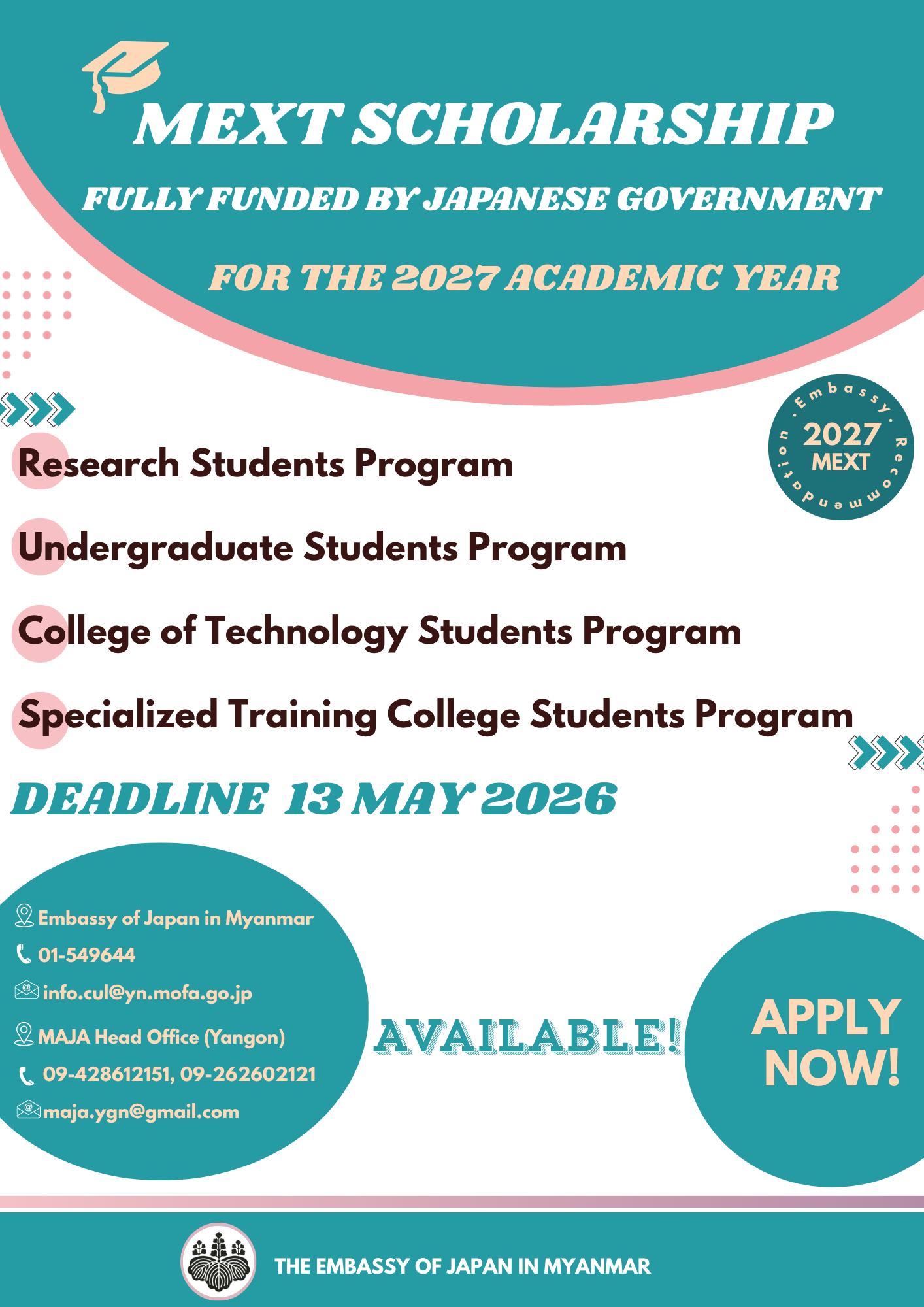 MEXT SCHOLARSHIP

FULLY FUNDED BY JAPANESE GOVERNMENT

FOR THE 2027 ACADEMIC YEAR

.Embassy. Recommendation

2027 MEXT

Research Students Program

Undergraduate Students Program

College of Technology Students Program

Specialized Training College Students Program

DEADLINE 13 MAY 2026

Embassy of Japan in Myanmar
01-549644
info.cul@yn.mofa.go.jp
MAJA Head Office (Yangon)
09-428612151, 09-262602121
maja.ygn@gmail.com

AVAILABLE!

APPLY NOW!

THE EMBASSY OF JAPAN IN MYANMAR